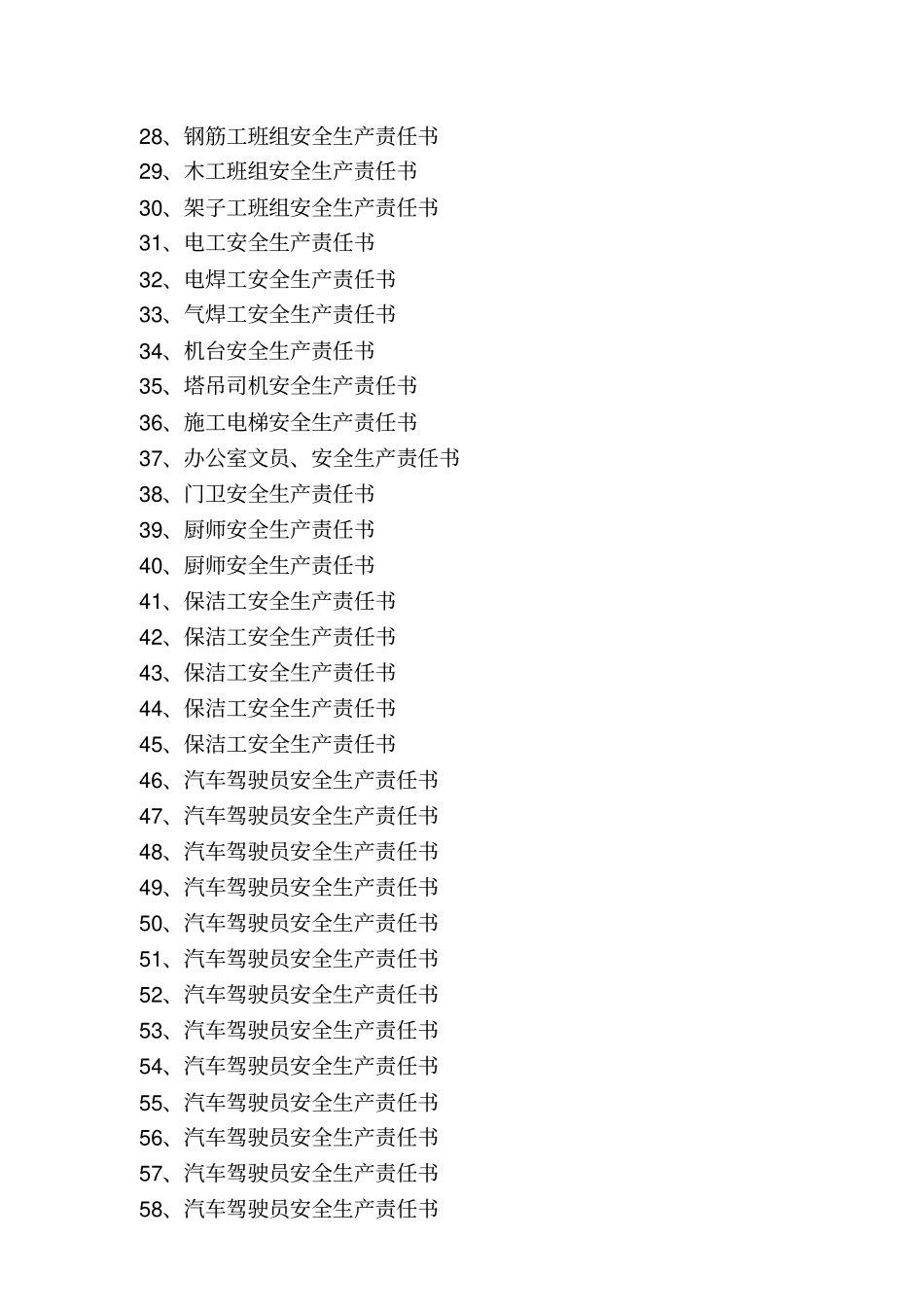 28、钢筋工班组安全生产责任书
29、木工班组安全生产责任书
30、架子工班组安全生产责任书
31、电工安全生产责任书
32、电焊工安全生产责任书
33、气焊工安全生产责任书
34、机台安全生产责任书
35、塔吊司机安全生产责任书
36、施工电梯安全生产责任书
37、办公室文员、安全生产责任书
38、门卫安全生产责任书
39、厨师安全生产责任书
40、厨师安全生产责任书
41、保洁工安全生产责任书
42、保洁工安全生产责任书
43、保洁工安全生产责任书
44、保洁工安全生产责任书
45、保洁工安全生产责任书
46、汽车驾驶员安全生产责任书
47、汽车驾驶员安全生产责任书
48、汽车驾驶员安全生产责任书
49、汽车驾驶员安全生产责任书
50、汽车驾驶员安全生产责任书
51、汽车驾驶员安全生产责任书
52、汽车驾驶员安全生产责任书
53、汽车驾驶员安全生产责任书
54、汽车驾驶员安全生产责任书
55、汽车驾驶员安全生产责任书
56、汽车驾驶员安全生产责任书
57、汽车驾驶员安全生产责任书
58、汽车驾驶员安全生产责任书